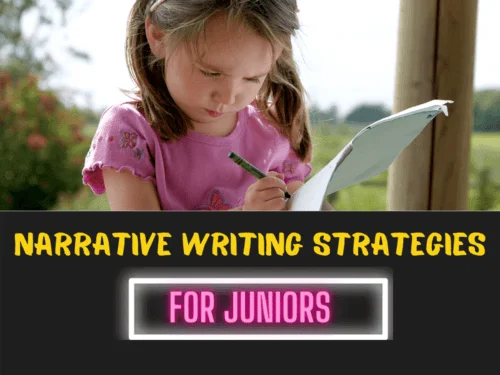 NARRATIVE WRITING STRATEGIES

FOR JUNIORS